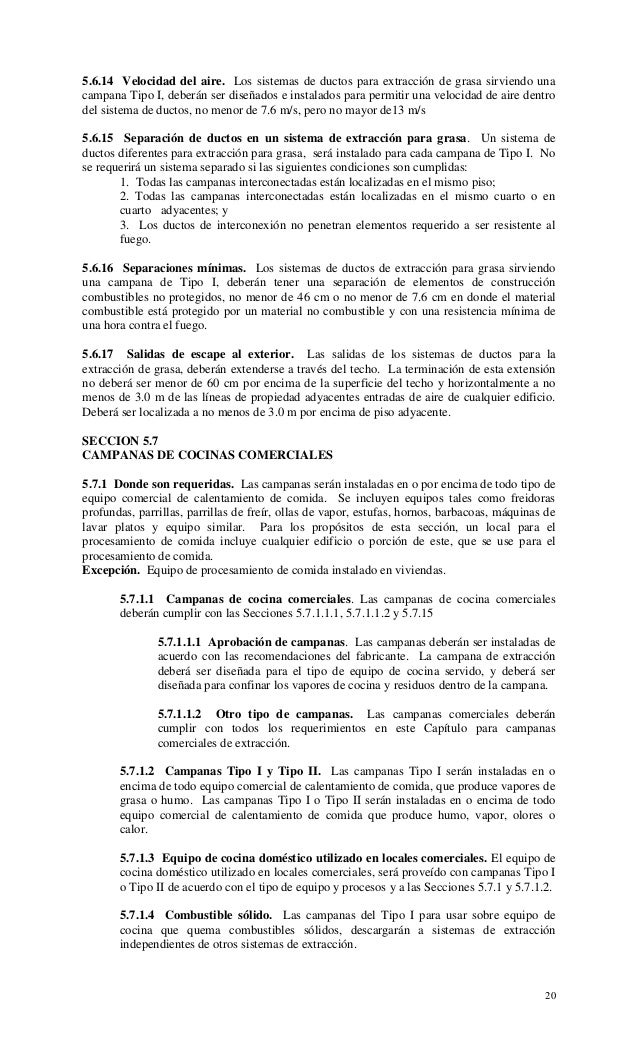 5.6.14 Velocidad del aire. Los sistemas de ductos para extracción de grasa sirviendo una campana Tipo I, deberán ser diseñados e instalados para permitir una velocidad de aire dentro del sistema de ductos, no menor de 7.6 m/s, pero no mayor de13 m/s

5.6.15 Separación de ductos en un sistema de extracción para grasa. Un sistema de ductos diferentes para extracción para grasa, será instalado para cada campana de Tipo I. No se requerirá un sistema separado si las siguientes condiciones son cumplidas:

1. Todas las campanas interconectadas están localizadas en el mismo piso;

2. Todas las campanas interconectadas están localizadas en el mismo cuarto o en cuarto adyacentes; y

3. Los ductos de interconexión no penetran elementos requerido a ser resistente al fuego.

5.6.16 Separaciones mínimas. Los sistemas de ductos de extracción para grasa sirviendo una campana de Tipo I, deberán tener una separación de elementos de construcción combustibles no protegidos, no menor de 46 cm o no menor de 7.6 cm en donde el material combustible está protegido por un material no combustible y con una resistencia mínima de una hora contra el fuego.

5.6.17 Salidas de escape al exterior. Las salidas de los sistemas de ductos para la extracción de grasa, deberán extenderse a través del techo. La terminación de esta extensión no deberá ser menor de 60 cm por encima de la superficie del techo y horizontalmente a no menos de 3.0 m de las líneas de propiedad adyacentes entradas de aire de cualquier edificio. Deberá ser localizada a no menos de 3.0 m por encima de piso adyacente.

SECCION 5.7
CAMPANAS DE COCINAS COMERCIALES

5.7.1 Donde son requeridas. Las campanas serán instaladas en o por encima de todo tipo de equipo comercial de calentamiento de comida. Se incluyen equipos tales como freidoras profundas, parrillas, parrillas de freír, ollas de vapor, estufas, hornos, barbacoas, máquinas de lavar platos y equipo similar. Para los propósitos de esta sección, un local para el procesamiento de comida incluye cualquier edificio o porción de este, que se use para el procesamiento de comida.
Excepción. Equipo de procesamiento de comida instalado en viviendas.

5.7.1.1 Campanas de cocina comerciales. Las campanas de cocina comerciales deberán cumplir con las Secciones 5.7.1.1.1, 5.7.1.1.2 y 5.7.15

5.7.1.1.1 Aprobación de campanas. Las campanas deberán ser instaladas de acuerdo con las recomendaciones del fabricante. La campana de extracción deberá ser diseñada para el tipo de equipo de cocina servido, y deberá ser diseñada para confinar los vapores de cocina y residuos dentro de la campana.

5.7.1.1.2 Otro tipo de campanas. Las campanas comerciales deberán cumplir con todos los requerimientos en este Capítulo para campanas comerciales de extracción.

5.7.1.2 Campanas Tipo I y Tipo II. Las campanas Tipo I serán instaladas en o encima de todo equipo comercial de calentamiento de comida, que produce vapores de grasa o humo. Las campanas Tipo I o Tipo II serán instaladas en o encima de todo equipo comercial de calentamiento de comida que produce humo, vapor, olores o calor.

5.7.1.3 Equipo de cocina doméstico utilizado en locales comerciales. El equipo de cocina doméstico utilizado en locales comerciales, será proveído con campanas Tipo I o Tipo II de acuerdo con el tipo de equipo y procesos y a las Secciones 5.7.1 y 5.7.1.2.

5.7.1.4 Combustible sólido. Las campanas del Tipo I para usar sobre equipo de cocina que quema combustibles sólidos, descargarán a sistemas de extracción independientes de otros sistemas de extracción.

20